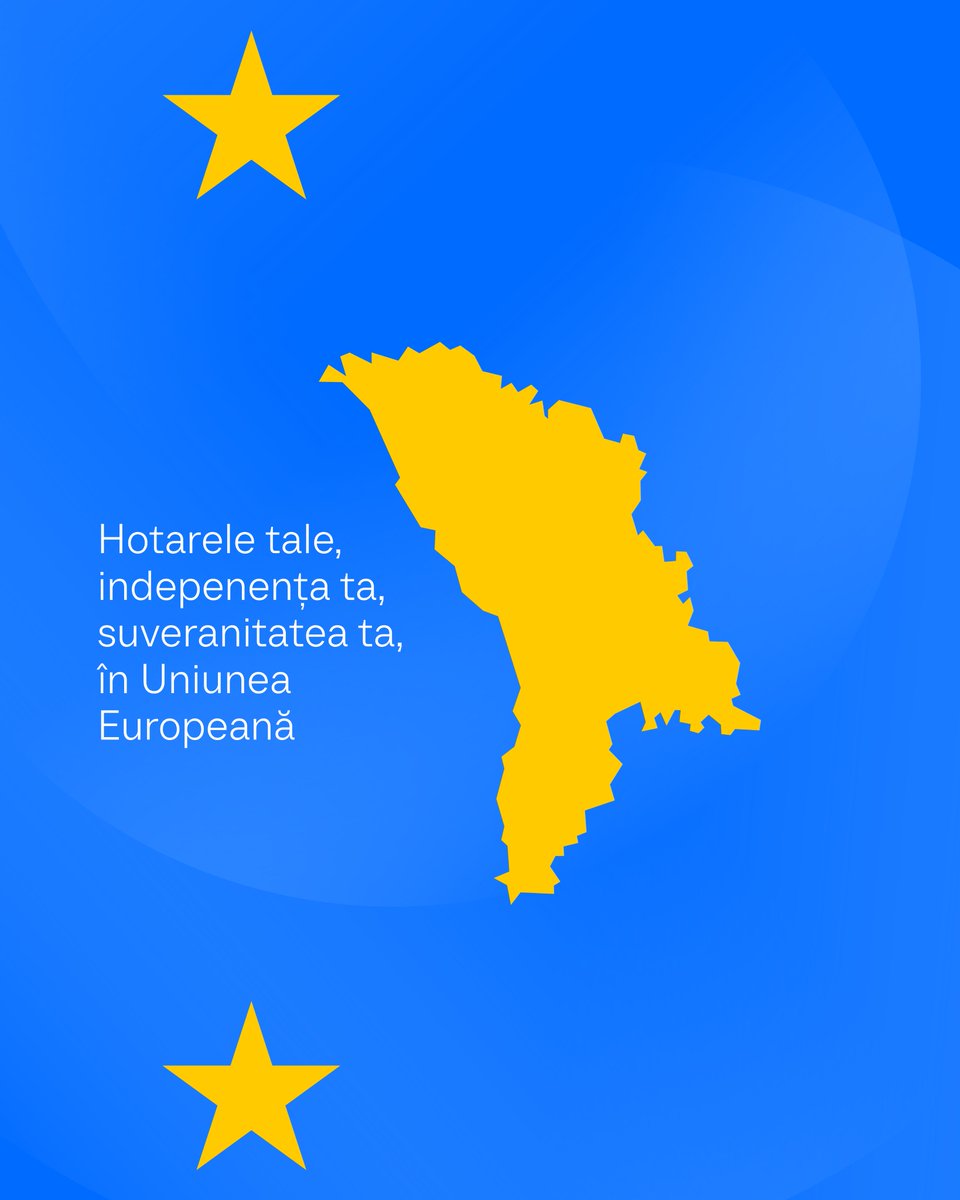 Hotarele tale, indepenența ta, suveranitatea ta, în Uniunea Europeană